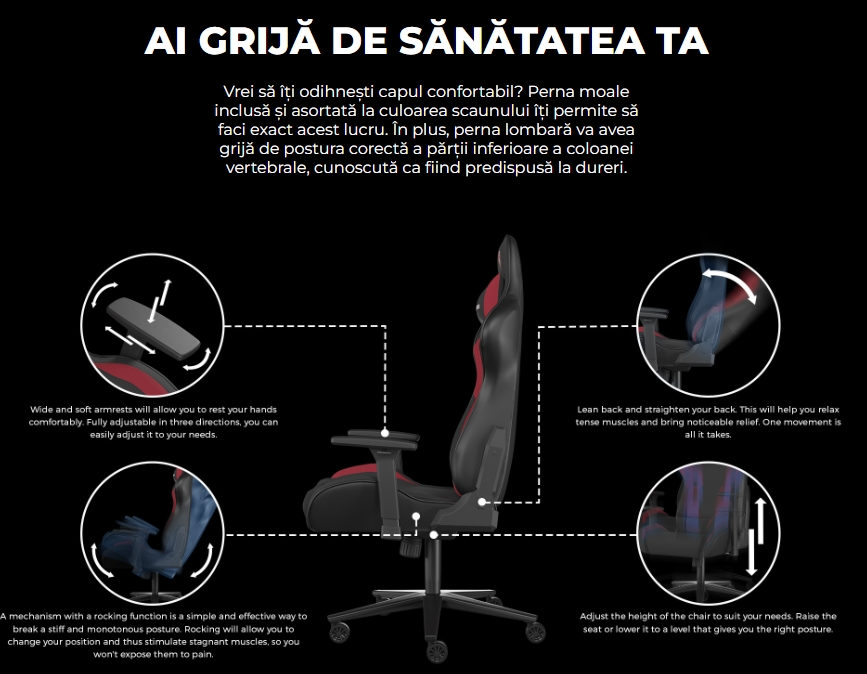 AI GRIJĂ DE SĂNĂTATEA TA

Vrei să îți odihnești capul confortabil? Perna moale inclusă și asortată la culoarea scaunului îți permite să faci exact acest lucru. În plus, perna lombară va avea grijă de postura corectă a părții inferioare a coloanei vertebrale, cunoscută ca fiind predispusă la dureri.

Wide and soft armrests will allow you to rest your hands comfortably. Fully adjustable in three directions, you can easily adjust it to your needs.

A mechanism with a rocking function is a simple and effective way to break a stiff and monotonous posture. Rocking will allow you to change your position and thus stimulate stagnant muscles, so you won't expose them to pain.

Lean back and straighten your back. This will help you relax tense muscles and bring noticeable relief. One movement is all it takes.

Adjust the height of the chair to suit your needs. Raise the seat or lower it to a level that gives you the right posture.